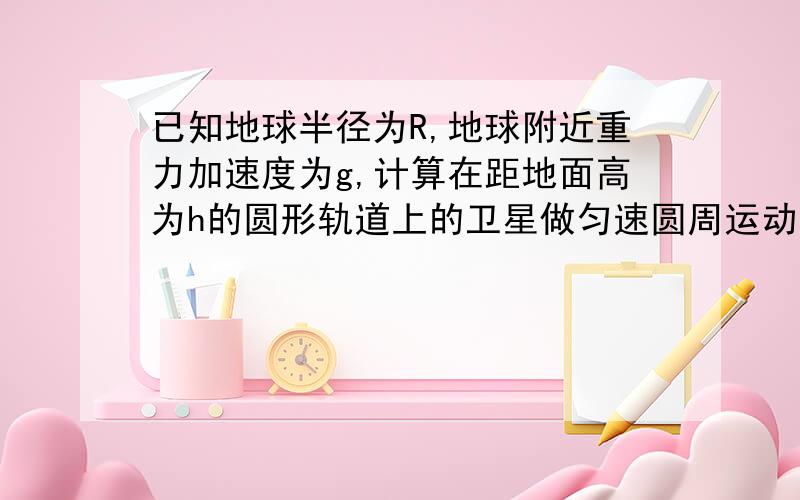 已知地球半径为R,地球附近重力加速度为g,计算在距地面高为h的圆形轨道上的卫星做匀速圆周运动